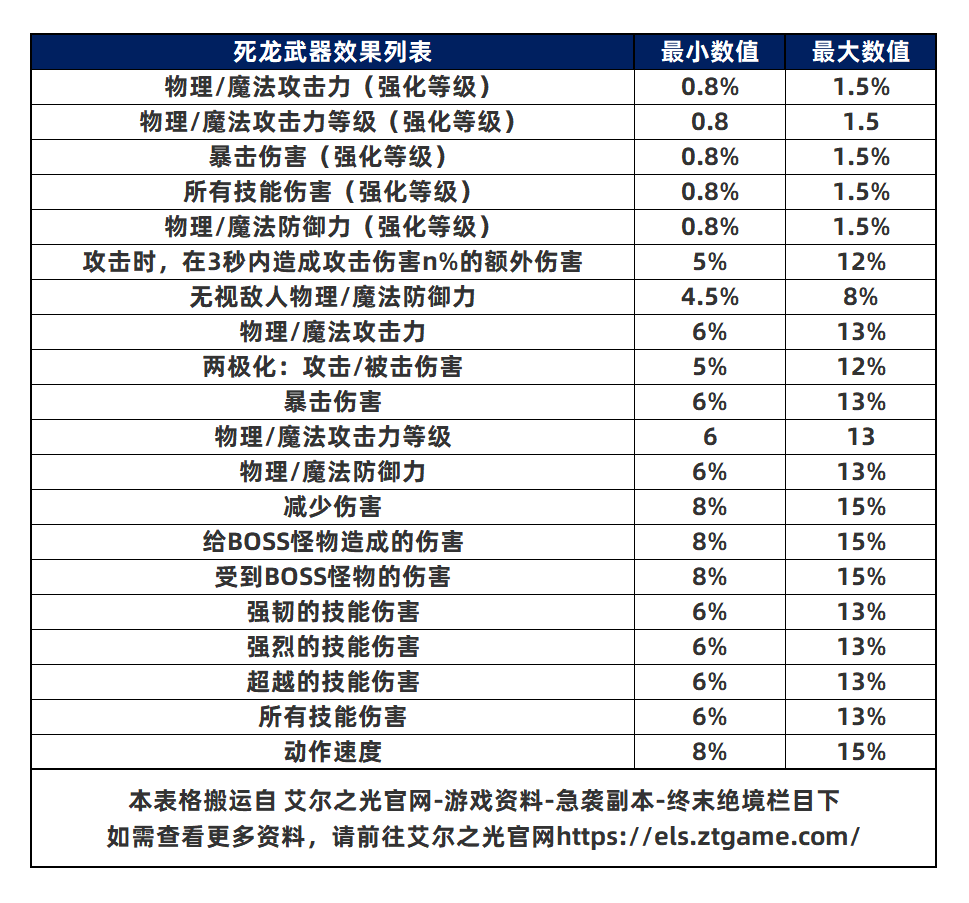 | 死龙武器效果列表 | 最小数值 | 最大数值 |
|---|---|---|
| 物理/魔法攻击力（强化等级） | 0.8% | 1.5% |
| 物理/魔法攻击力等级（强化等级） | 0.8 | 1.5 |
| 暴击伤害（强化等级） | 0.8% | 1.5% |
| 所有技能伤害（强化等级） | 0.8% | 1.5% |
| 物理/魔法防御力（强化等级） | 0.8% | 1.5% |
| 攻击时，在3秒内造成攻击伤害n%的额外伤害 | 5% | 12% |
| 无视敌人物理/魔法防御力 | 4.5% | 8% |
| 物理/魔法攻击力 | 6% | 13% |
| 两极化：攻击/被击伤害 | 5% | 12% |
| 暴击伤害 | 6% | 13% |
| 物理/魔法攻击力等级 | 6 | 13 |
| 物理/魔法防御力 | 6% | 13% |
| 减少伤害 | 8% | 15% |
| 给BOSS怪物造成的伤害 | 8% | 15% |
| 受到BOSS怪物的伤害 | 8% | 15% |
| 强韧的技能伤害 | 6% | 13% |
| 强烈的技能伤害 | 6% | 13% |
| 超越的技能伤害 | 6% | 13% |
| 所有技能伤害 | 6% | 13% |
| 动作速度 | 8% | 15% |

本表格搬运自 艾尔之光官网-游戏资料-急袭副本-终末绝境栏目下
如需查看更多资料，请前往艾尔之光官网https://els.ztgame.com/